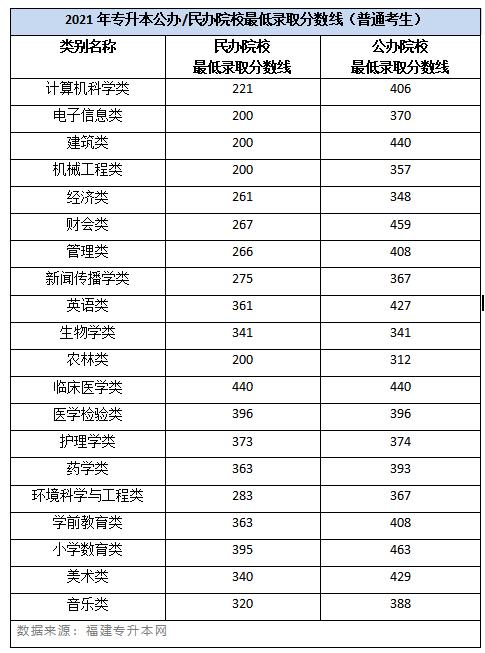 2021 年专升本公办/民办院校最低录取分数线（普通考生）

| 类别名称 | 民办院校 最低录取分数线 | 公办院校 最低录取分数线 |
|---|---|---|
| 计算机科学类 | 221 | 406 |
| 电子信息类 | 200 | 370 |
| 建筑类 | 200 | 440 |
| 机械工程类 | 200 | 357 |
| 经济类 | 261 | 348 |
| 财会类 | 267 | 459 |
| 管理类 | 266 | 408 |
| 新闻传播学类 | 275 | 367 |
| 英语类 | 361 | 427 |
| 生物学类 | 341 | 341 |
| 农林类 | 200 | 312 |
| 临床医学类 | 440 | 440 |
| 医学检验类 | 396 | 396 |
| 护理学类 | 373 | 374 |
| 药学类 | 363 | 393 |
| 环境科学与工程类 | 283 | 367 |
| 学前教育类 | 363 | 408 |
| 小学教育类 | 395 | 463 |
| 美术类 | 340 | 429 |
| 音乐类 | 320 | 388 |

数据来源：福建专升本网